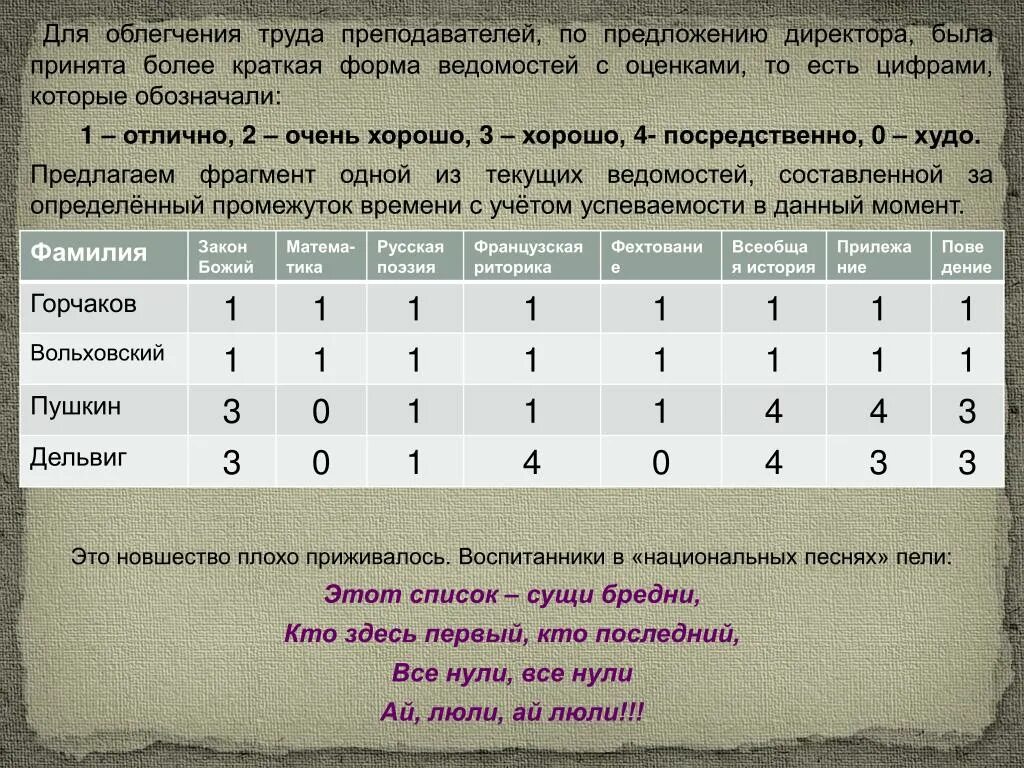 Для облегчения труда преподавателей, по предложению директора, была принята более краткая форма ведомостей с оценками, то есть цифрами, которые обозначали:

1 – отлично, 2 – очень хорошо, 3 – хорошо, 4- посредственно, 0 – худо.

Предлагаем фрагмент одной из текущих ведомостей, составленной за определённый промежуток времени с учётом успеваемости в данный момент.

| Фамилия | Закон Божий | Математика | Русская поэзия | Французская риторика | Фехтование | Всеобщая история | Прилежание | Поведение |
|---|---|---|---|---|---|---|---|---|
| Горчаков | 1 | 1 | 1 | 1 | 1 | 1 | 1 | 1 |
| Вольховский | 1 | 1 | 1 | 1 | 1 | 1 | 1 | 1 |
| Пушкин | 3 | 0 | 1 | 1 | 1 | 4 | 4 | 3 |
| Дельвиг | 3 | 0 | 1 | 4 | 0 | 4 | 3 | 3 |

Это новшество плохо приживалось. Воспитанники в «национальных песнях» пели:

Этот список – сущи бредни,
Кто здесь первый, кто последний,
Все нули, все нули
Ай, люли, ай люли!!!